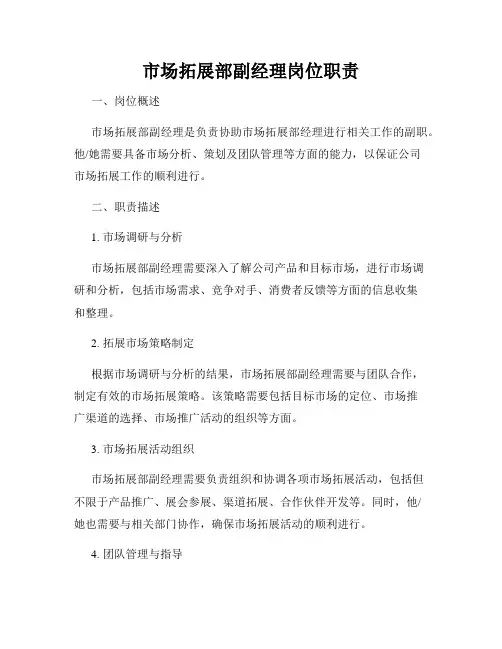 市场拓展部副经理岗位职责

一、岗位概述

市场拓展部副经理是负责协助市场拓展部经理进行相关工作的副职。他/她需要具备市场分析、策划及团队管理等方面的能力，以保证公司市场拓展工作的顺利进行。

二、职责描述

1. 市场调研与分析

市场拓展部副经理需要深入了解公司产品和目标市场，进行市场调研和分析，包括市场需求、竞争对手、消费者反馈等方面的信息收集和整理。

2. 拓展市场策略制定

根据市场调研与分析的结果，市场拓展部副经理需要与团队合作，制定有效的市场拓展策略。该策略需要包括目标市场的定位、市场推广渠道的选择、市场推广活动的组织等方面。

3. 市场拓展活动组织

市场拓展部副经理需要负责组织和协调各项市场拓展活动，包括但不限于产品推广、展会参展、渠道拓展、合作伙伴开发等。同时，他/她也需要与相关部门协作，确保市场拓展活动的顺利进行。

4. 团队管理与指导